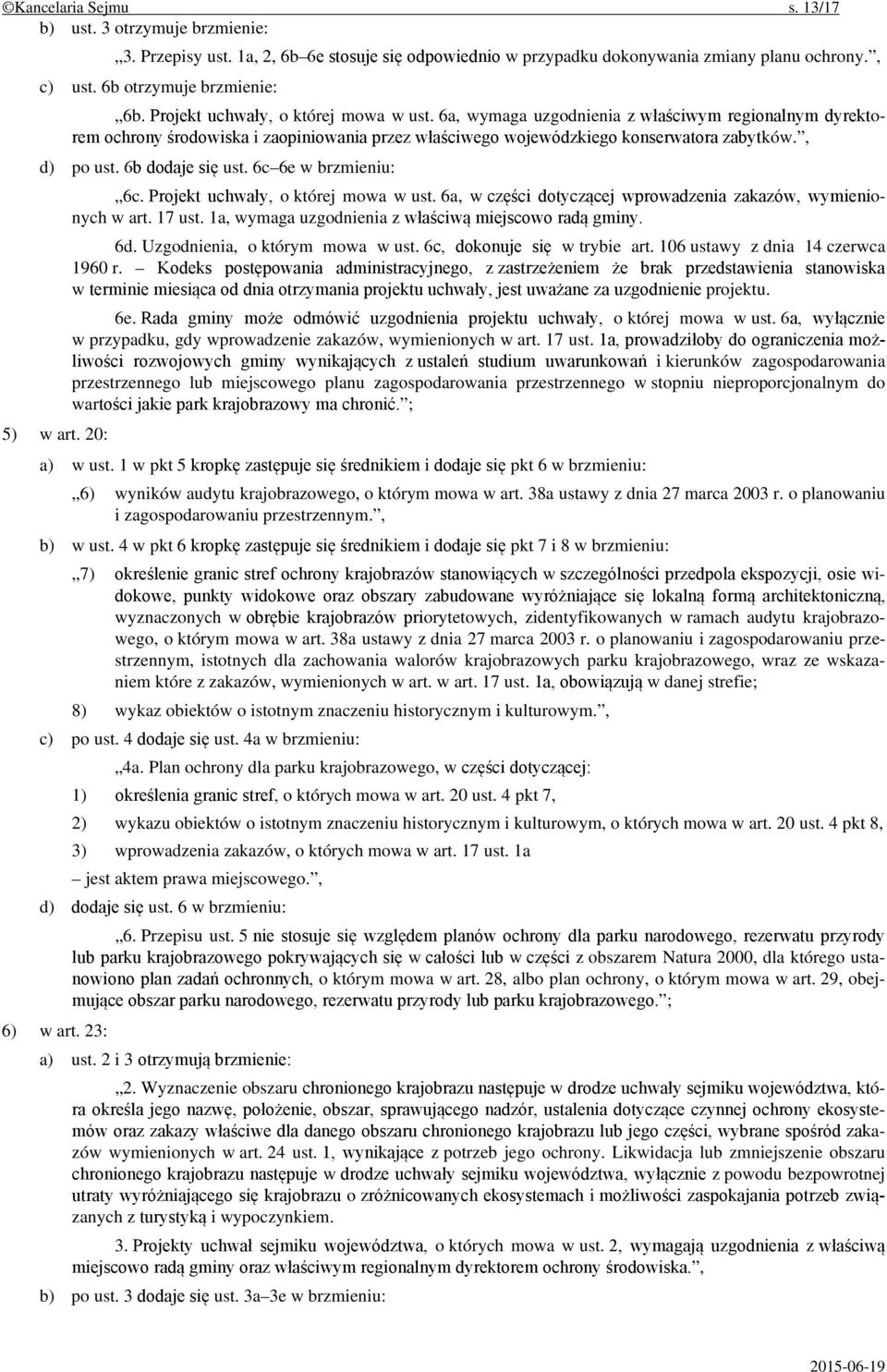 ©Kancelaria Sejmu s. 13/17

b) ust. 3 otrzymuje brzmienie:

„3. Przepisy ust. 1a, 2, 6b–6e stosuje się odpowiednio w przypadku dokonywania zmiany planu ochrony.”,

c) ust. 6b otrzymuje brzmienie:

„6b. Projekt uchwały, o której mowa w ust. 6a, wymaga uzgodnienia z właściwym regionalnym dyrektorem ochrony środowiska i zaopiniowania przez właściwego wojewódzkiego konserwatora zabytków.”,

d) po ust. 6b dodaje się ust. 6c–6e w brzmieniu:

„6c. Projekt uchwały, o której mowa w ust. 6a, w części dotyczącej wprowadzenia zakazów, wymienionych w art. 17 ust. 1a, wymaga uzgodnienia z właściwą miejscowo radą gminy.

6d. Uzgodnienia, o którym mowa w ust. 6c, dokonuje się w trybie art. 106 ustawy z dnia 14 czerwca 1960 r. – Kodeks postępowania administracyjnego, z zastrzeżeniem że brak przedstawienia stanowiska w terminie miesiąca od dnia otrzymania projektu uchwały, jest uważane za uzgodnienie projektu.

6e. Rada gminy może odmówić uzgodnienia projektu uchwały, o której mowa w ust. 6a, wyłącznie w przypadku, gdy wprowadzenie zakazów, wymienionych w art. 17 ust. 1a, prowadziłoby do ograniczenia możliwości rozwojowych gminy wynikających z ustaleń studium uwarunkowań i kierunków zagospodarowania przestrzennego lub miejscowego planu zagospodarowania przestrzennego w stopniu nieproporcjonalnym do wartości jakie park krajobrazowy ma chronić.”;

5) w art. 20:

a) w ust. 1 w pkt 5 kropkę zastępuje się średnikiem i dodaje się pkt 6 w brzmieniu:

„6) wyników audytu krajobrazowego, o którym mowa w art. 38a ustawy z dnia 27 marca 2003 r. o planowaniu i zagospodarowaniu przestrzennym.”,

b) w ust. 4 w pkt 6 kropkę zastępuje się średnikiem i dodaje się pkt 7 i 8 w brzmieniu:

„7) określenie granic stref ochrony krajobrazów stanowiących w szczególności przedpola ekspozycji, osie widokowe, punkty widokowe oraz obszary zabudowane wyróżniające się lokalną formą architektoniczną, wyznaczonych w obrębie krajobrazów priorytetowych, zidentyfikowanych w ramach audytu krajobrazowego, o którym mowa w art. 38a ustawy z dnia 27 marca 2003 r. o planowaniu i zagospodarowaniu przestrzennym, istotnych dla zachowania walorów krajobrazowych parku krajobrazowego, wraz ze wskazaniem które z zakazów, wymienionych w art. w art. 17 ust. 1a, obowiązują w danej strefie;

8) wykaz obiektów o istotnym znaczeniu historycznym i kulturowym.”,

c) po ust. 4 dodaje się ust. 4a w brzmieniu:

„4a. Plan ochrony dla parku krajobrazowego, w części dotyczącej:

1) określenia granic stref, o których mowa w art. 20 ust. 4 pkt 7,

2) wykazu obiektów o istotnym znaczeniu historycznym i kulturowym, o których mowa w art. 20 ust. 4 pkt 8,

3) wprowadzenia zakazów, o których mowa w art. 17 ust. 1a

– jest aktem prawa miejscowego.”,

d) dodaje się ust. 6 w brzmieniu:

„6. Przepisu ust. 5 nie stosuje się względem planów ochrony dla parku narodowego, rezerwatu przyrody lub parku krajobrazowego pokrywających się w całości lub w części z obszarem Natura 2000, dla którego ustanowiono plan zadań ochronnych, o którym mowa w art. 28, albo plan ochrony, o którym mowa w art. 29, obejmujące obszar parku narodowego, rezerwatu przyrody lub parku krajobrazowego.”;

6) w art. 23:

a) ust. 2 i 3 otrzymują brzmienie:

„2. Wyznaczenie obszaru chronionego krajobrazu następuje w drodze uchwały sejmiku województwa, która określa jego nazwę, położenie, obszar, sprawującego nadzór, ustalenia dotyczące czynnej ochrony ekosystemów oraz zakazy właściwe dla danego obszaru chronionego krajobrazu lub jego części, wybrane spośród zakazów wymienionych w art. 24 ust. 1, wynikające z potrzeb jego ochrony. Likwidacja lub zmniejszenie obszaru chronionego krajobrazu następuje w drodze uchwały sejmiku województwa, wyłącznie z powodu bezpowrotnej utraty wyróżniającego się krajobrazu o zróżnicowanych ekosystemach i możliwości zaspokajania potrzeb związanych z turystyką i wypoczynkiem.

3. Projekty uchwał sejmiku województwa, o których mowa w ust. 2, wymagają uzgodnienia z właściwą miejscowo radą gminy oraz właściwym regionalnym dyrektorem ochrony środowiska.”,

b) po ust. 3 dodaje się ust. 3a–3e w brzmieniu:

2015-06-19